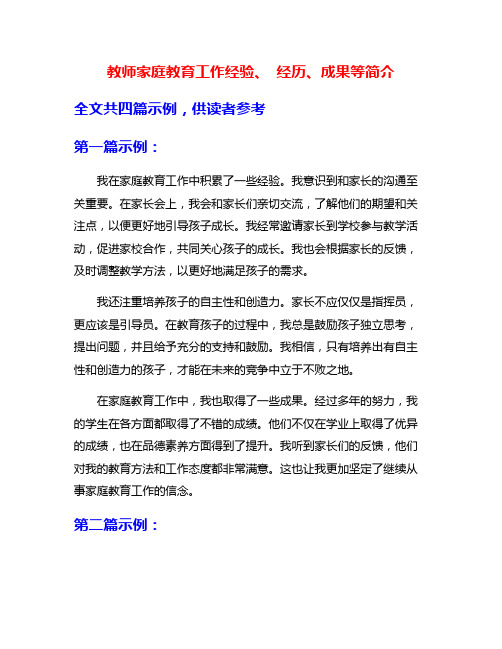 教师家庭教育工作经验、 经历、成果等简介

全文共四篇示例，供读者参考

第一篇示例：

我在家庭教育工作中积累了一些经验。我意识到和家长的沟通至关重要。在家长会上，我会和家长们亲切交流，了解他们的期望和关注点，以便更好地引导孩子成长。我经常邀请家长到学校参与教学活动，促进家校合作，共同关心孩子的成长。我也会根据家长的反馈，及时调整教学方法，以更好地满足孩子的需求。

我还注重培养孩子的自主性和创造力。家长不应仅仅是指挥员，更应该是引导员。在教育孩子的过程中，我总是鼓励孩子独立思考，提出问题，并且给予充分的支持和鼓励。我相信，只有培养出有自主性和创造力的孩子，才能在未来的竞争中立于不败之地。

在家庭教育工作中，我也取得了一些成果。经过多年的努力，我的学生在各方面都取得了不错的成绩。他们不仅在学业上取得了优异的成绩，也在品德素养方面得到了提升。我听到家长们的反馈，他们对我的教育方法和工作态度都非常满意。这也让我更加坚定了继续从事家庭教育工作的信念。

第二篇示例：